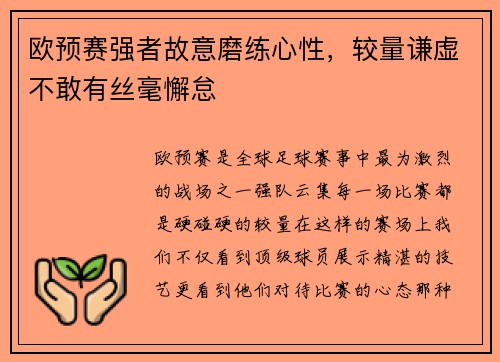 欧预赛强者故意磨练心性，较量谦虚不敢有丝毫懈怠

欧预赛是全球足球赛事中最为激烈的战场之一强队云集每一场比赛都是硬碰硬的较量在这样的赛场上我们不仅看到顶级球员展示精湛的技艺更看到他们对待比赛的心态那种